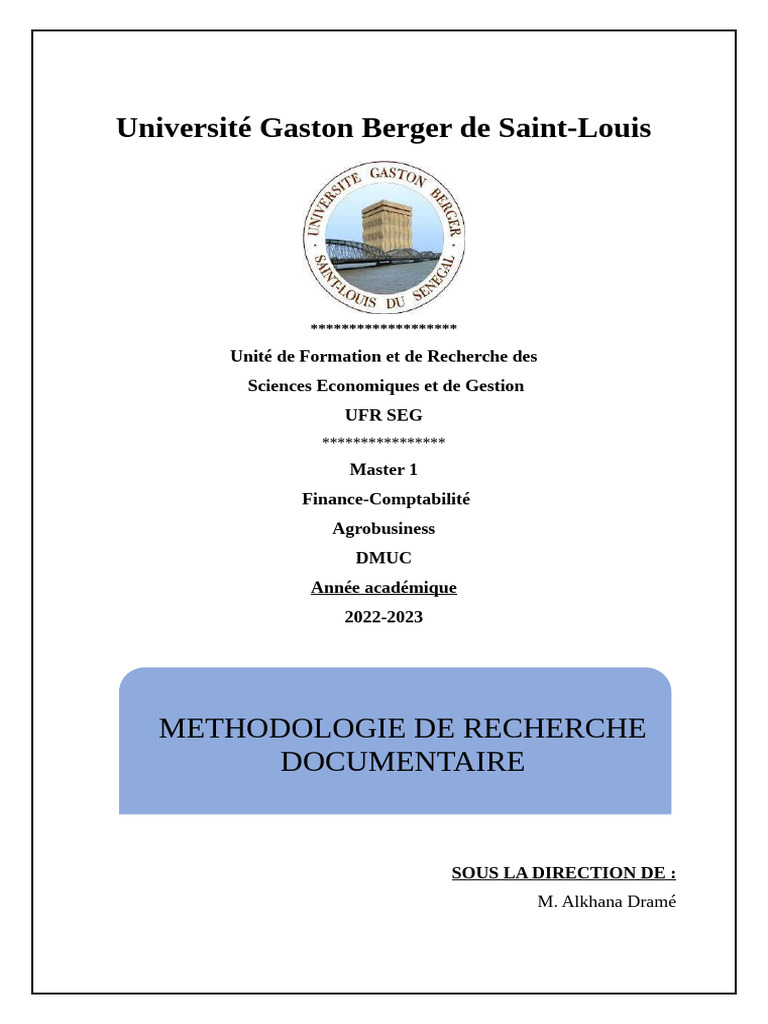 Université Gaston Berger de Saint-Louis

UNIVERSITE GASTON BERGER
SAINT-LOUIS DU SENEGAL

********************

Unité de Formation et de Recherche des

Sciences Economiques et de Gestion

UFR SEG

****************

Master 1

Finance-Comptabilité

Agrobusiness

DMUC

Année académique

2022-2023

METHODOLOGIE DE RECHERCHE DOCUMENTAIRE

SOUS LA DIRECTION DE :

M. Alkhana Dramé